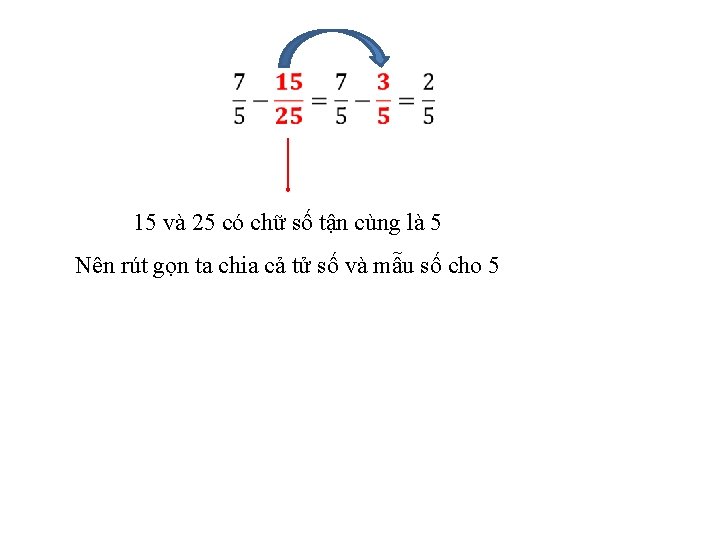 $\frac{7}{5} - \frac{15}{25} = \frac{7}{5} - \frac{3}{5} = \frac{2}{5}$

15 và 25 có chữ số tận cùng là 5

Nên rút gọn ta chia cả tử số và mẫu số cho 5